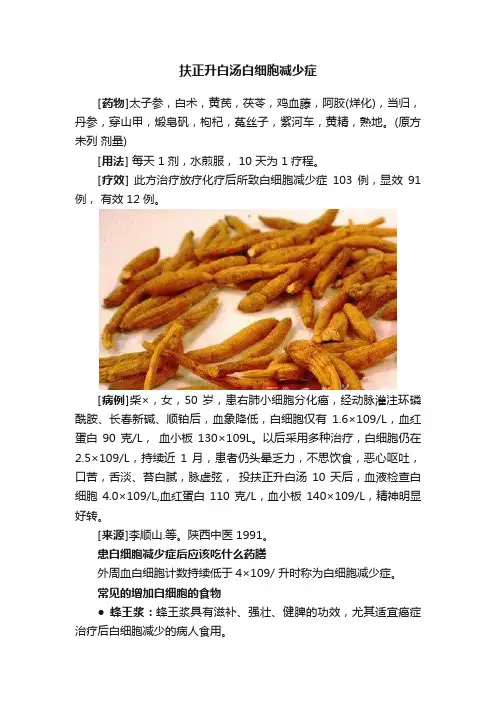 扶正升白汤白细胞减少症

[药物]太子参，白术，黄芪，茯苓，鸡血藤，阿胶(烊化)，当归，丹参，穿山甲，煅皂矾，枸杞，菟丝子，紫河车，黄精，熟地。(原方未列 剂量)

[用法] 每天 1 剂，水煎服， 10 天为 1 疗程。

[疗效] 此方治疗放疗化疗后所致白细胞减少症 103 例，显效 91 例， 有效 12 例。

[病例]柴×，女，50 岁，患右肺小细胞分化癌，经动脉灌注环磷酰胺、长春新碱、顺铂后，血象降低，白细胞仅有 1.6×109/L，血红蛋白 90 克/L， 血小板 130×109L。以后采用多种治疗，白细胞仍在 2.5×109/L，持续近 1 月，患者仍头晕乏力，不思饮食，恶心呕吐，口苦，舌淡、苔白腻，脉虚弦， 投扶正升白汤 10 天后，血液检查白细胞 4.0×109/L,血红蛋白 110 克/L，血小板 140×109/L，精神明显好转。

[来源]李顺山.等。陕西中医 1991。

患白细胞减少症后应该吃什么药膳

外周血白细胞计数持续低于 4×109/ 升时称为白细胞减少症。

常见的增加白细胞的食物

● 蜂王浆：蜂王浆具有滋补、强壮、健脾的功效，尤其适宜癌症治疗后白细胞减少的病人食用。